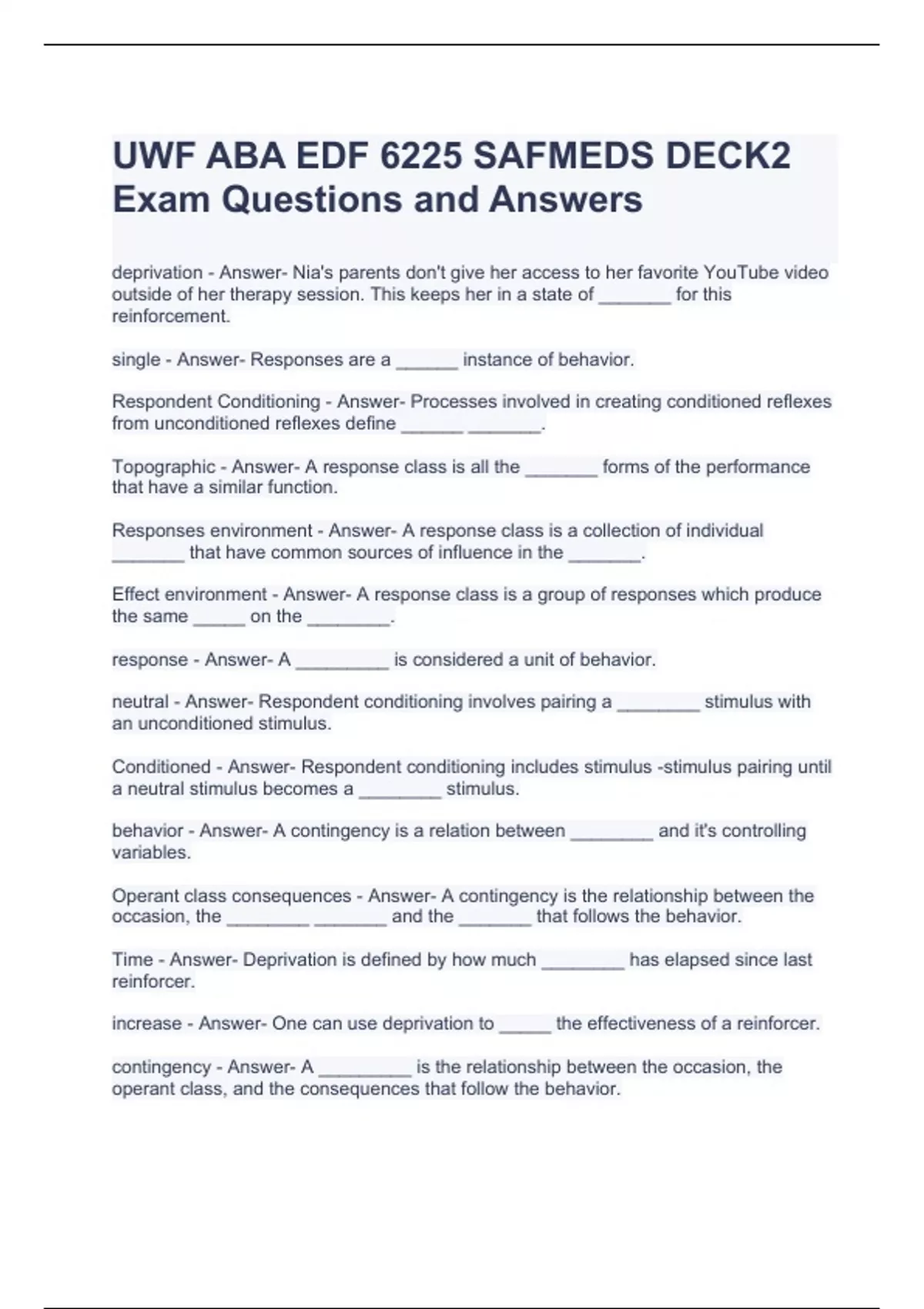 UWF ABA EDF 6225 SAFMEDS DECK2 Exam Questions and Answers

deprivation - Answer- Nia's parents don't give her access to her favorite YouTube video outside of her therapy session. This keeps her in a state of _______ for this reinforcement.

single - Answer- Responses are a ______ instance of behavior.

Respondent Conditioning - Answer- Processes involved in creating conditioned reflexes from unconditioned reflexes define ______ _______.

Topographic - Answer- A response class is all the _______ forms of the performance that have a similar function.

Responses environment - Answer- A response class is a collection of individual _______ that have common sources of influence in the _______.

Effect environment - Answer- A response class is a group of responses which produce the same _____ on the ________.

response - Answer- A _________ is considered a unit of behavior.

neutral - Answer- Respondent conditioning involves pairing a ________ stimulus with an unconditioned stimulus.

Conditioned - Answer- Respondent conditioning includes stimulus -stimulus pairing until a neutral stimulus becomes a ________ stimulus.

behavior - Answer- A contingency is a relation between ________ and it's controlling variables.

Operant class consequences - Answer- A contingency is the relationship between the occasion, the ________ _______ and the _______ that follows the behavior.

Time - Answer- Deprivation is defined by how much ________ has elapsed since last reinforcer.

increase - Answer- One can use deprivation to _____ the effectiveness of a reinforcer.

contingency - Answer- A _________ is the relationship between the occasion, the operant class, and the consequences that follow the behavior.